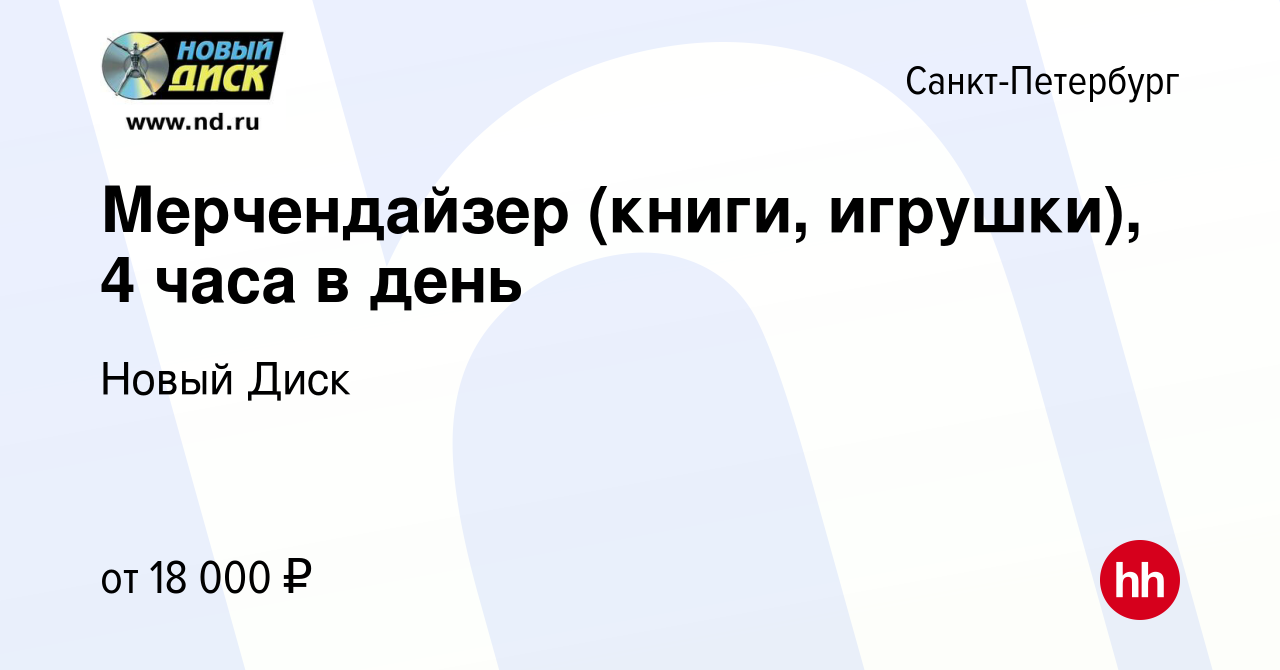 НОВЫЙ ДИСК
www.nd.ru

Санкт-Петербург

Мерчендайзер (книги, игрушки), 4 часа в день

Новый Диск

от 18 000 ₽

hh